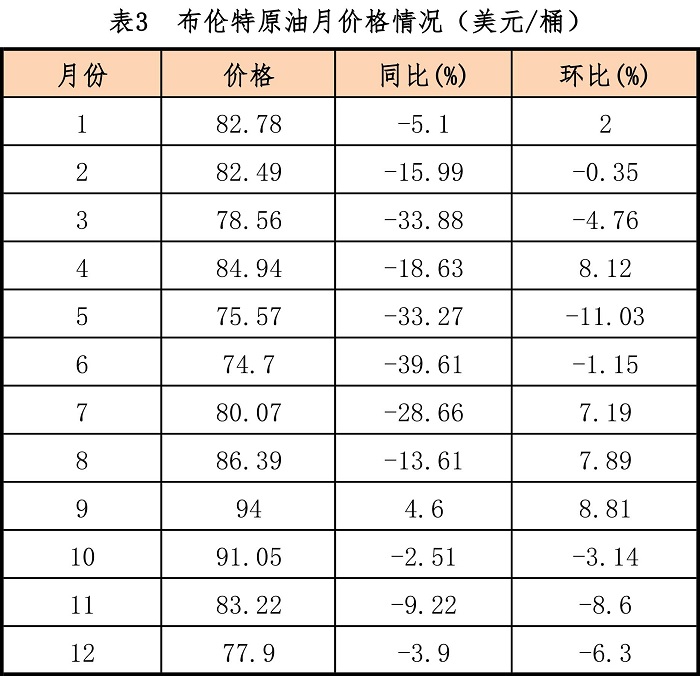 表3　布伦特原油月价格情况（美元/桶）

| 月份 | 价格 | 同比(%) | 环比(%) |
|---|---|---|---|
| 1 | 82.78 | -5.1 | 2 |
| 2 | 82.49 | -15.99 | -0.35 |
| 3 | 78.56 | -33.88 | -4.76 |
| 4 | 84.94 | -18.63 | 8.12 |
| 5 | 75.57 | -33.27 | -11.03 |
| 6 | 74.7 | -39.61 | -1.15 |
| 7 | 80.07 | -28.66 | 7.19 |
| 8 | 86.39 | -13.61 | 7.89 |
| 9 | 94 | 4.6 | 8.81 |
| 10 | 91.05 | -2.51 | -3.14 |
| 11 | 83.22 | -9.22 | -8.6 |
| 12 | 77.9 | -3.9 | -6.3 |